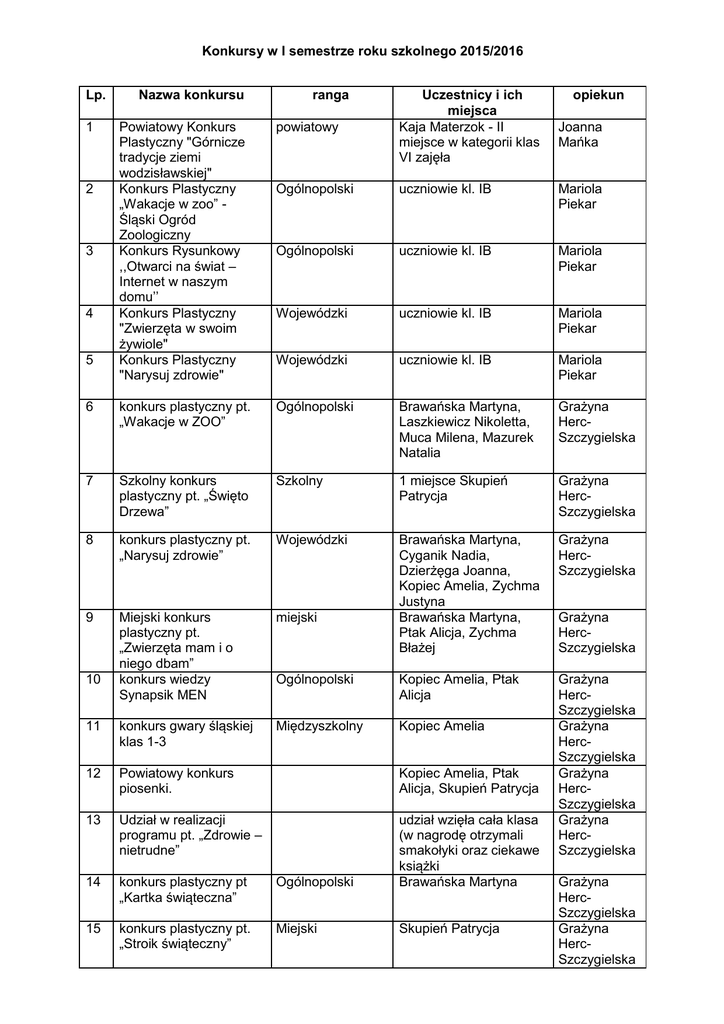 Konkursy w I semestrze roku szkolnego 2015/2016

| Lp. | Nazwa konkursu | ranga | Uczestnicy i ich miejsca | opiekun |
|---|---|---|---|---|
| 1 | Powiatowy Konkurs Plastyczny "Górnicze tradycje ziemi wodzisławskiej" | powiatowy | Kaja Materzok - II miejsce w kategorii klas VI zajęła | Joanna Mańka |
| 2 | Konkurs Plastyczny „Wakacje w zoo" - Śląski Ogród Zoologiczny | Ogólnopolski | uczniowie kl. IB | Mariola Piekar |
| 3 | Konkurs Rysunkowy ,,Otwarci na świat – Internet w naszym domu'' | Ogólnopolski | uczniowie kl. IB | Mariola Piekar |
| 4 | Konkurs Plastyczny "Zwierzęta w swoim żywiole" | Wojewódzki | uczniowie kl. IB | Mariola Piekar |
| 5 | Konkurs Plastyczny "Narysuj zdrowie" | Wojewódzki | uczniowie kl. IB | Mariola Piekar |
| 6 | konkurs plastyczny pt. „Wakacje w ZOO" | Ogólnopolski | Brawańska Martyna, Laszkiewicz Nikoletta, Muca Milena, Mazurek Natalia | Grażyna Herc-Szczygielska |
| 7 | Szkolny konkurs plastyczny pt. „Święto Drzewa" | Szkolny | 1 miejsce Skupień Patrycja | Grażyna Herc-Szczygielska |
| 8 | konkurs plastyczny pt. „Narysuj zdrowie" | Wojewódzki | Brawańska Martyna, Cyganik Nadia, Dzierżęga Joanna, Kopiec Amelia, Zychma Justyna | Grażyna Herc-Szczygielska |
| 9 | Miejski konkurs plastyczny pt. „Zwierzęta mam i o niego dbam" | miejski | Brawańska Martyna, Ptak Alicja, Zychma Błażej | Grażyna Herc-Szczygielska |
| 10 | konkurs wiedzy Synapsik MEN | Ogólnopolski | Kopiec Amelia, Ptak Alicja | Grażyna Herc-Szczygielska |
| 11 | konkurs gwary śląskiej klas 1-3 | Międzyszkolny | Kopiec Amelia | Grażyna Herc-Szczygielska |
| 12 | Powiatowy konkurs piosenki. | | Kopiec Amelia, Ptak Alicja, Skupień Patrycja | Grażyna Herc-Szczygielska |
| 13 | Udział w realizacji programu pt. „Zdrowie – nietrudne" | | udział wzięła cała klasa (w nagrodę otrzymali smakołyki oraz ciekawe książki | Grażyna Herc-Szczygielska |
| 14 | konkurs plastyczny pt „Kartka świąteczna" | Ogólnopolski | Brawańska Martyna | Grażyna Herc-Szczygielska |
| 15 | konkurs plastyczny pt. „Stroik świąteczny" | Miejski | Skupień Patrycja | Grażyna Herc-Szczygielska |